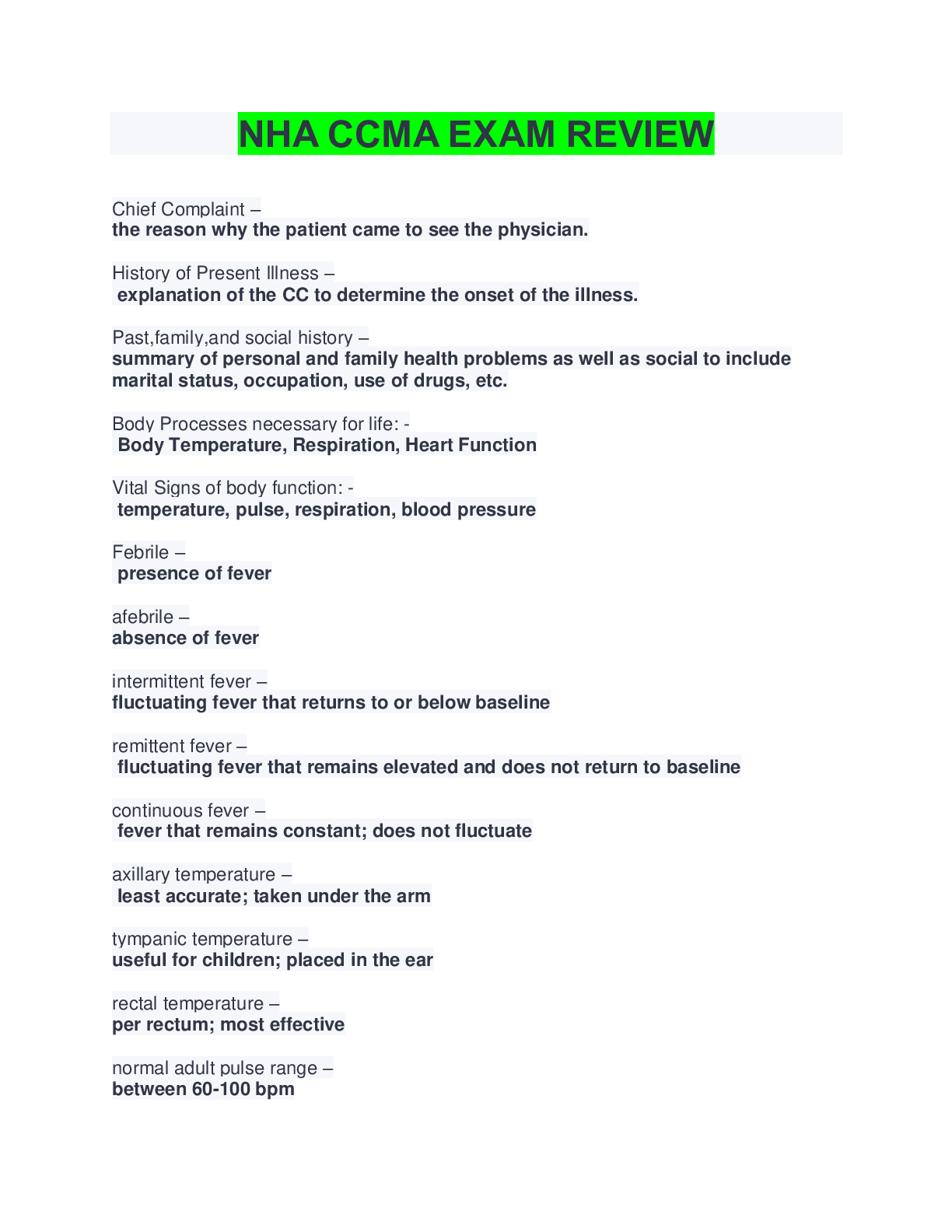 NHA CCMA EXAM REVIEW

Chief Complaint –
the reason why the patient came to see the physician.

History of Present Illness –
explanation of the CC to determine the onset of the illness.

Past,family,and social history –
summary of personal and family health problems as well as social to include marital status, occupation, use of drugs, etc.

Body Processes necessary for life: -
Body Temperature, Respiration, Heart Function

Vital Signs of body function: -
temperature, pulse, respiration, blood pressure

Febrile –
presence of fever

afebrile –
absence of fever

intermittent fever –
fluctuating fever that returns to or below baseline

remittent fever –
fluctuating fever that remains elevated and does not return to baseline

continuous fever –
fever that remains constant; does not fluctuate

axillary temperature –
least accurate; taken under the arm

tympanic temperature –
useful for children; placed in the ear

rectal temperature –
per rectum; most effective

normal adult pulse range –
between 60-100 bpm